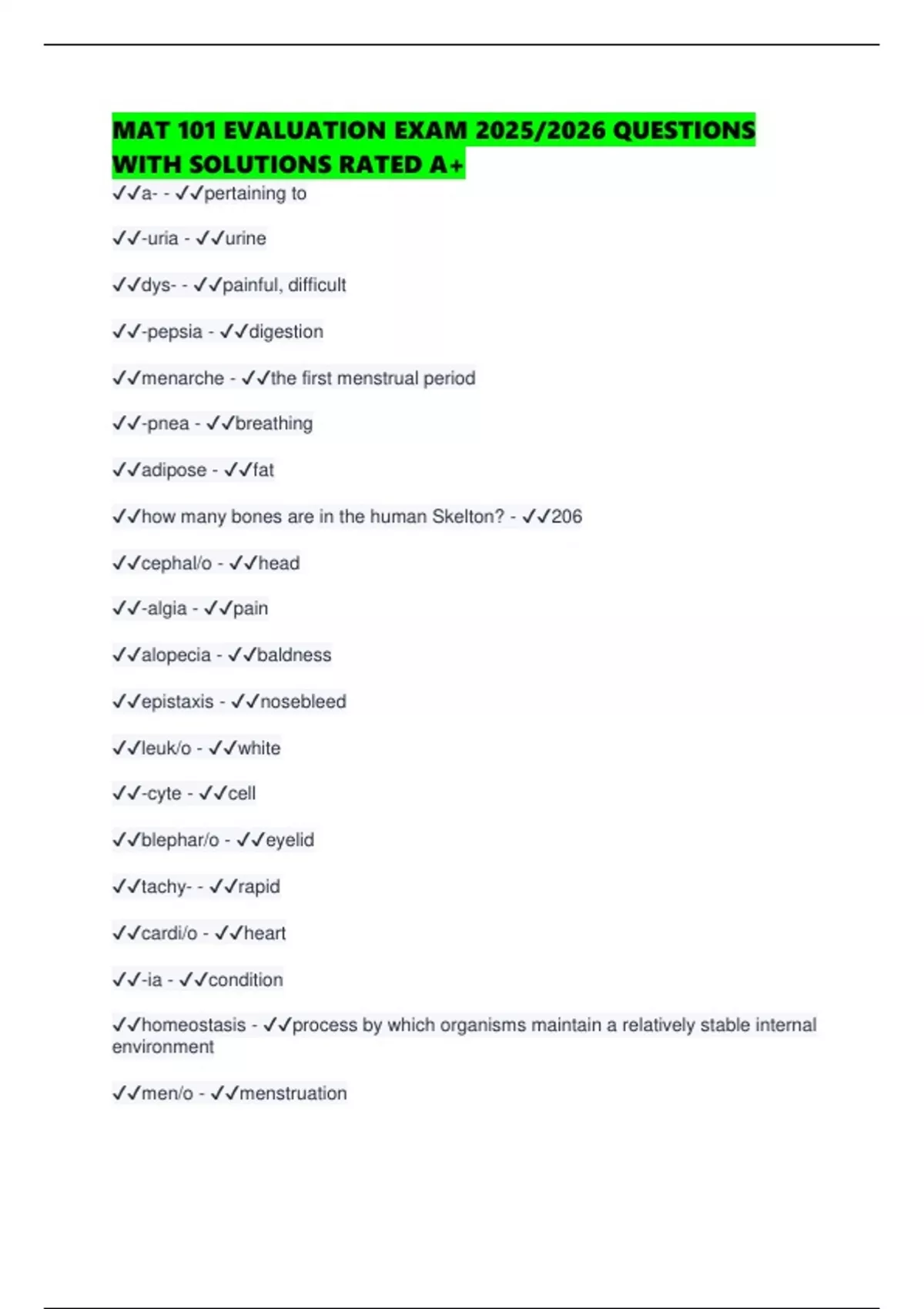 MAT 101 EVALUATION EXAM 2025/2026 QUESTIONS WITH SOLUTIONS RATED A+

✓✓a- - ✓✓pertaining to

✓✓-uria - ✓✓urine

✓✓dys- - ✓✓painful, difficult

✓✓-pepsia - ✓✓digestion

✓✓menarche - ✓✓the first menstrual period

✓✓-pnea - ✓✓breathing

✓✓adipose - ✓✓fat

✓✓how many bones are in the human Skelton? - ✓✓206

✓✓cephal/o - ✓✓head

✓✓-algia - ✓✓pain

✓✓alopecia - ✓✓baldness

✓✓epistaxis - ✓✓nosebleed

✓✓leuk/o - ✓✓white

✓✓-cyte - ✓✓cell

✓✓blephar/o - ✓✓eyelid

✓✓tachy- - ✓✓rapid

✓✓cardi/o - ✓✓heart

✓✓-ia - ✓✓condition

✓✓homeostasis - ✓✓process by which organisms maintain a relatively stable internal environment

✓✓men/o - ✓✓menstruation